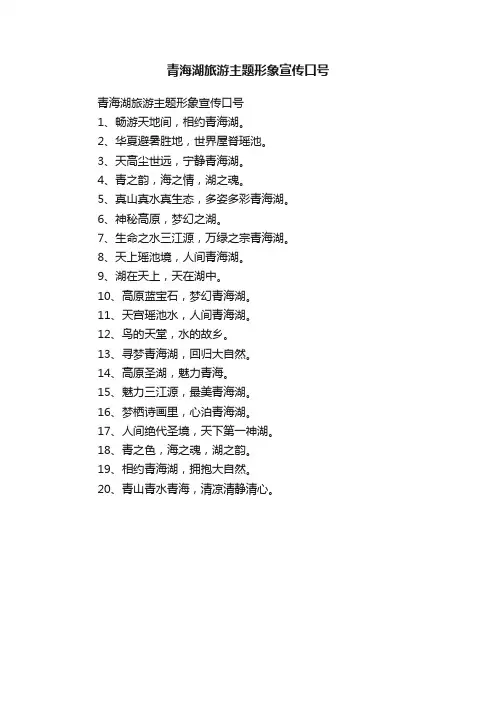 青海湖旅游主题形象宣传口号

青海湖旅游主题形象宣传口号

1、畅游天地间，相约青海湖。

2、华夏避暑胜地，世界屋脊瑶池。

3、天高尘世远，宁静青海湖。

4、青之韵，海之情，湖之魂。

5、真山真水真生态，多姿多彩青海湖。

6、神秘高原，梦幻之湖。

7、生命之水三江源，万绿之宗青海湖。

8、天上瑶池境，人间青海湖。

9、湖在天上，天在湖中。

10、高原蓝宝石，梦幻青海湖。

11、天宫瑶池水，人间青海湖。

12、鸟的天堂，水的故乡。

13、寻梦青海湖，回归大自然。

14、高原圣湖，魅力青海。

15、魅力三江源，最美青海湖。

16、梦栖诗画里，心泊青海湖。

17、人间绝代圣境，天下第一神湖。

18、青之色，海之魂，湖之韵。

19、相约青海湖，拥抱大自然。

20、青山青水青海，清凉清静清心。